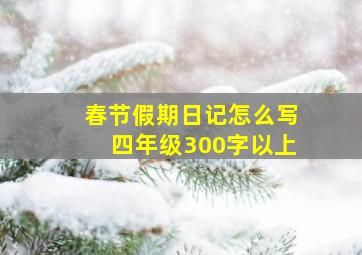 春节假期日记怎么写
四年级300字以上